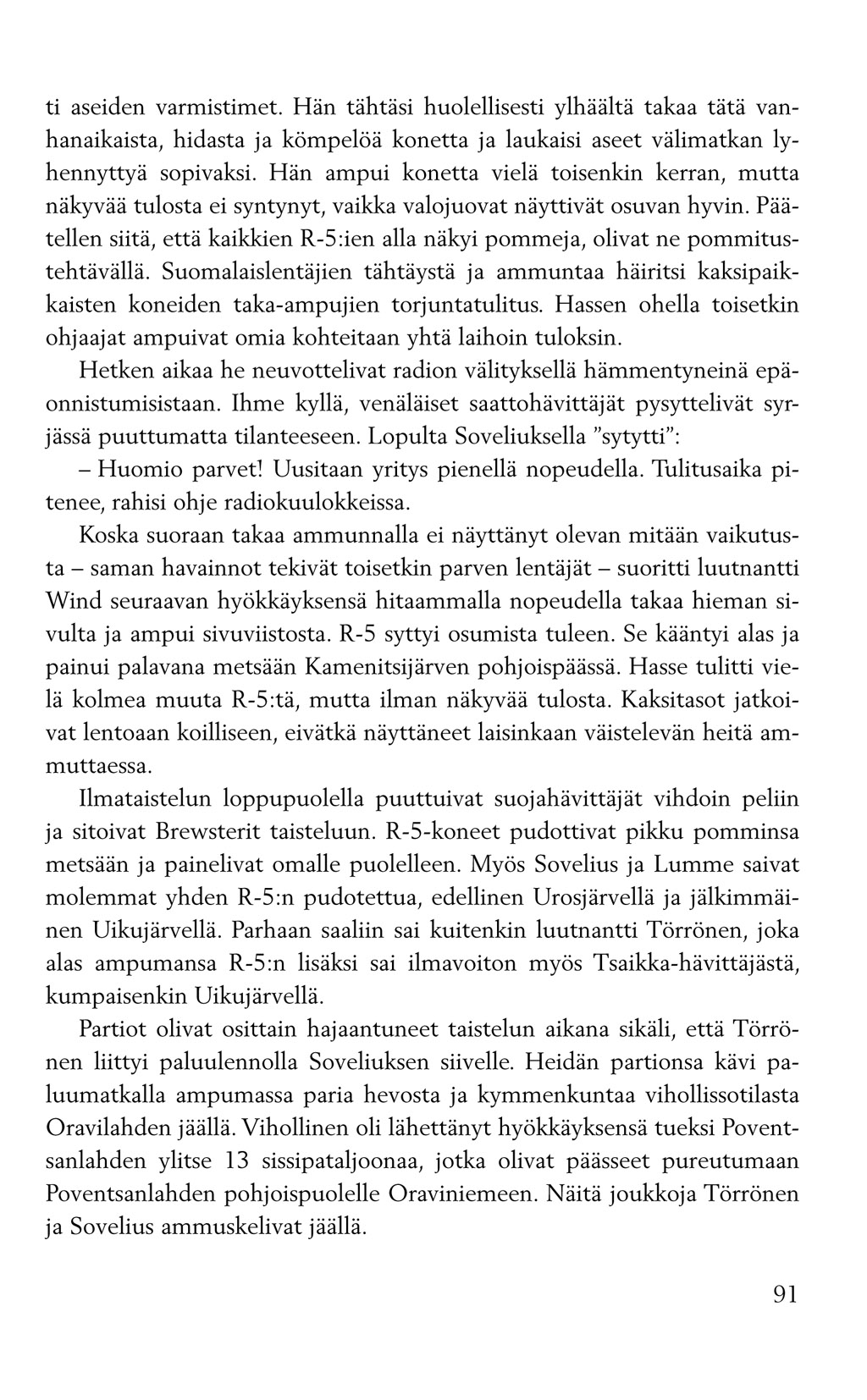 ti aseiden varmistimet. Hän tähtäsi huolellisesti ylhäältä takaa tätä vanhanaikaista, hidasta ja kömpelöä konetta ja laukaisi aseet välimatkan lyhennyttyä sopivaksi. Hän ampui konetta vielä toisenkin kerran, mutta näkyvää tulosta ei syntynyt, vaikka valojuovat näyttivät osuvan hyvin. Päätellen siitä, että kaikkien R-5:ien alla näkyi pommeja, olivat ne pommitustehtävällä. Suomalaislentäjien tähtäystä ja ammuntaa häiritsi kaksipaikkaisten koneiden taka-ampujien torjuntatulitus. Hassen ohella toisetkin ohjaajat ampuivat omia kohteitaan yhtä laihoin tuloksin.

Hetken aikaa he neuvottelivat radion välityksellä hämmentyneinä epäonnistumisistaan. Ihme kyllä, venäläiset saattohävittäjät pysyttelivät syrjässä puuttumatta tilanteeseen. Lopulta Soveliuksella ”sytytti”:

– Huomio parvet! Uusitaan yritys pienellä nopeudella. Tulitusaika pitenee, rahisi ohje radiokuulokkeissa.

Koska suoraan takaa ammunnalla ei näyttänyt olevan mitään vaikutusta – saman havainnot tekivät toisetkin parven lentäjät – suoritti luutnantti Wind seuraavan hyökkäyksensä hitaammalla nopeudella takaa hieman sivulta ja ampui sivuviistosta. R-5 syttyi osumista tuleen. Se kääntyi alas ja painui palavana metsään Kamenitsijärven pohjoispäässä. Hasse tulitti vielä kolmea muuta R-5:tä, mutta ilman näkyvää tulosta. Kaksitasot jatkoivat lentoaan koilliseen, eivätkä näyttäneet laisinkaan väistelevän heitä ammuttaessa.

Ilmataistelun loppupuolella puuttuivat suojahävittäjät vihdoin peliin ja sitoivat Brewsterit taisteluun. R-5-koneet pudottivat pikku pomminsa metsään ja painelivat omalle puolelleen. Myös Sovelius ja Lumme saivat molemmat yhden R-5:n pudotettua, edellinen Urosjärvellä ja jälkimmäinen Uikujärvellä. Parhaan saaliin sai kuitenkin luutnantti Törrönen, joka alas ampumansa R-5:n lisäksi sai ilmavoiton myös Tsaikka-hävittäjästä, kumpaisenkin Uikujärvellä.

Partiot olivat osittain hajaantuneet taistelun aikana sikäli, että Törrönen liittyi paluulennolla Soveliuksen siivelle. Heidän partionsa kävi paluumatkalla ampumassa paria hevosta ja kymmenkuntaa vihollissotilasta Oravilahden jäällä. Vihollinen oli lähettänyt hyökkäyksensä tueksi Poventsanlahden ylitse 13 sissipataljoonaa, jotka olivat päässeet pureutumaan Poventsanlahden pohjoispuolelle Oraviniemeen. Näitä joukkoja Törrönen ja Sovelius ammuskelivat jäällä.

91